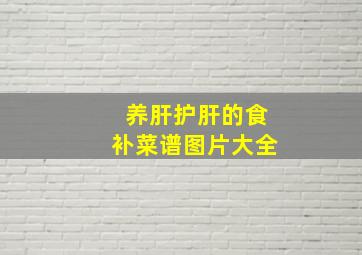 养肝护肝的食补菜谱图片大全